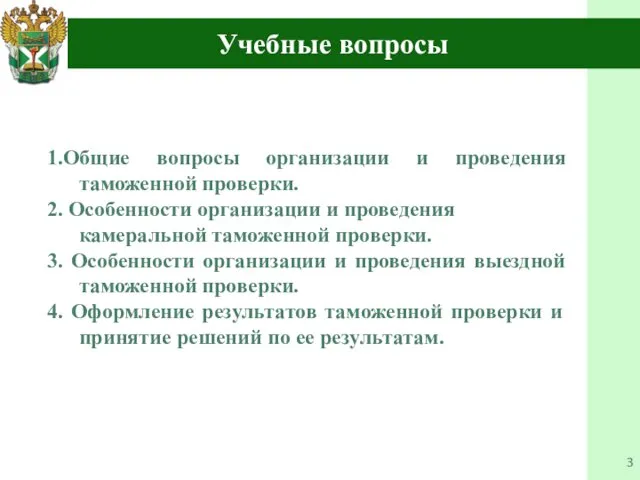 Учебные вопросы

1.Общие вопросы организации и проведения таможенной проверки.

2. Особенности организации и проведения камеральной таможенной проверки.

3. Особенности организации и проведения выездной таможенной проверки.

4. Оформление результатов таможенной проверки и принятие решений по ее результатам.

3